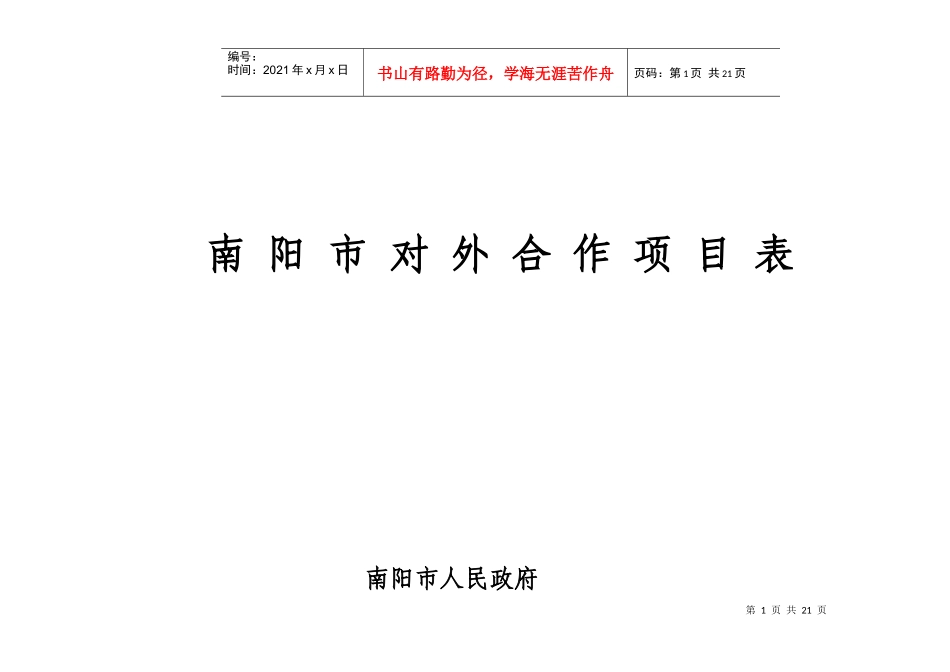 编号：
时间：2021年x月x日

书山有路勤为径，学海无涯苦作舟

页码：第1页 共21页

南阳市对外合作项目表

南阳市人民政府

第1页 共21页